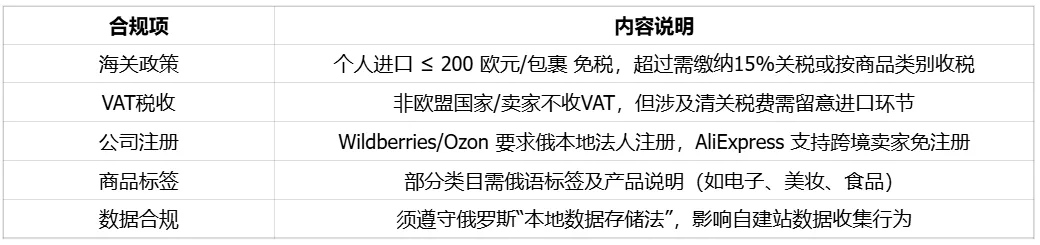 | 合规项 | 内容说明 |
|---|---|
| 海关政策 | 个人进口 ≤ 200 欧元/包裹 免税，超过需缴纳15%关税或按商品类别收税 |
| VAT税收 | 非欧盟国家/卖家不收VAT，但涉及清关税费需留意进口环节 |
| 公司注册 | Wildberries/Ozon 要求俄本地法人注册，AliExpress 支持跨境卖家免注册 |
| 商品标签 | 部分类目需俄语标签及产品说明（如电子、美妆、食品） |
| 数据合规 | 须遵守俄罗斯“本地数据存储法”，影响自建站数据收集行为 |